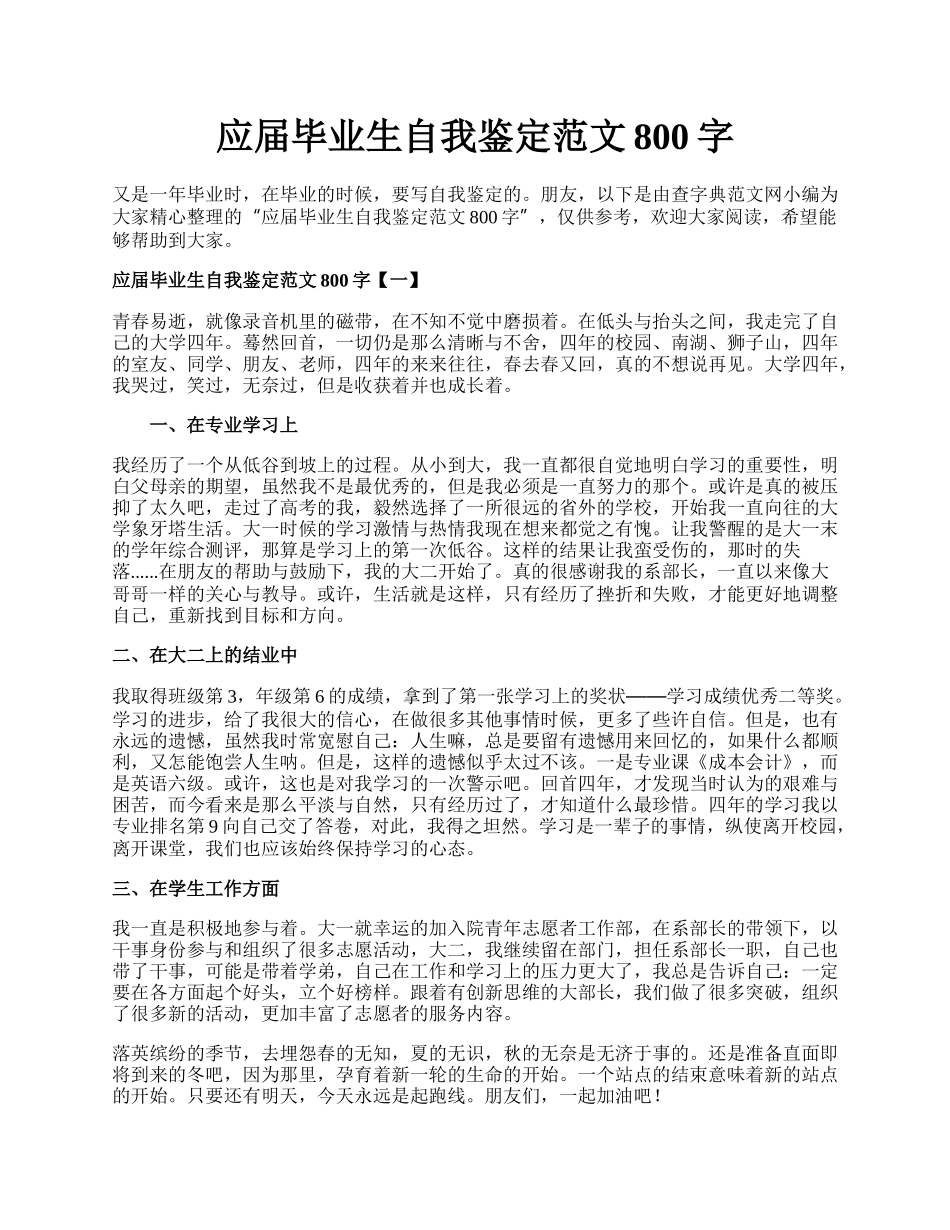 应届毕业生自我鉴定范文 800 字

又是一年毕业时，在毕业的时候，要写自我鉴定的。朋友，以下是由查字典范文网小编为大家精心整理的“应届毕业生自我鉴定范文 800 字”，仅供参考，欢迎大家阅读，希望能够帮助到大家。

应届毕业生自我鉴定范文 800 字【一】

青春易逝，就像录音机里的磁带，在不知不觉中磨损着。在低头与抬头之间，我走完了自己的大学四年。蓦然回首，一切仍是那么清晰与不舍，四年的校园、南湖、狮子山，四年的室友、同学、朋友、老师，四年的来来往往，春去春又回，真的不想说再见。大学四年，我哭过，笑过，无奈过，但是收获着并也成长着。

一、在专业学习上

我经历了一个从低谷到坡上的过程。从小到大，我一直都很自觉地明白学习的重要性，明白父母亲的期望，虽然我不是最优秀的，但是我必须是一直努力的那个。或许是真的被压抑了太久吧，走过了高考的我，毅然选择了一所很远的省外的学校，开始我一直向往的大学象牙塔生活。大一时候的学习激情与热情我现在想来都觉之有愧。让我警醒的是大一末的学年综合测评，那算是学习上的第一次低谷。这样的结果让我蛮受伤的，那时的失落......在朋友的帮助与鼓励下，我的大二开始了。真的很感谢我的系部长，一直以来像大哥哥一样的关心与教导。或许，生活就是这样，只有经历了挫折和失败，才能更好地调整自己，重新找到目标和方向。

二、在大二上的结业中

我取得班级第 3，年级第 6 的成绩，拿到了第一张学习上的奖状——学习成绩优秀二等奖。学习的进步，给了我很大的信心，在做很多其他事情时候，更多了些许自信。但是，也有永远的遗憾，虽然我时常宽慰自己：人生嘛，总是要留有遗憾用来回忆的，如果什么都顺利，又怎能饱尝人生呐。但是，这样的遗憾似乎太过不该。一是专业课《成本会计》，而是英语六级。或许，这也是对我学习的一次警示吧。回首四年，才发现当时认为的艰难与困苦，而今看来是那么平淡与自然，只有经历过了，才知道什么最珍惜。四年的学习我以专业排名第 9 向自己交了答卷，对此，我得之坦然。学习是一辈子的事情，纵使离开校园，离开课堂，我们也应该始终保持学习的心态。

三、在学生工作方面

我一直是积极地参与着。大一就幸运的加入院青年志愿者工作部，在系部长的带领下，以干事身份参与和组织了很多志愿活动，大二，我继续留在部门，担任系部长一职，自己也带了干事，可能是带着学弟，自己在工作和学习上的压力更大了，我总是告诉自己：一定要在各方面起个好头，立个好榜样。跟着有创新思维的大部长，我们做了很多突破，组织了很多新的活动，更加丰富了志愿者的服务内容。

落英缤纷的季节，去埋怨春的无知，夏的无识，秋的无奈是无济于事的。还是准备直面即将到来的冬吧，因为那里，孕育着新一轮的生命的开始。一个站点的结束意味着新的站点的开始。只要还有明天，今天永远是起跑线。朋友们，一起加油吧！